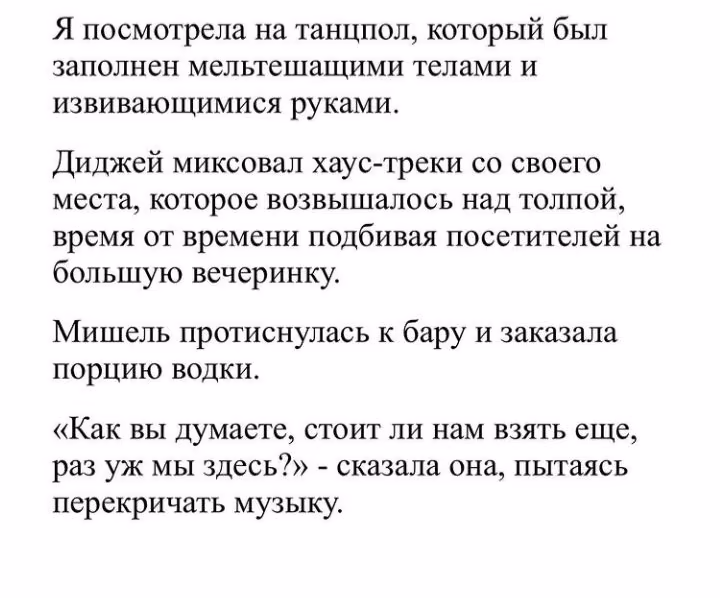 Я посмотрела на танцпол, который был заполнен мельтешащими телами и извивающимися руками.

Диджей миксовал хаус-треки со своего места, которое возвышалось над толпой, время от времени подбивая посетителей на большую вечеринку.

Мишель протиснулась к бару и заказала порцию водки.

«Как вы думаете, стоит ли нам взять еще, раз уж мы здесь?» - сказала она, пытаясь перекричать музыку.